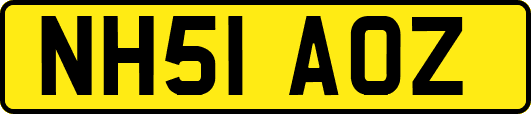 NH51 AOZ